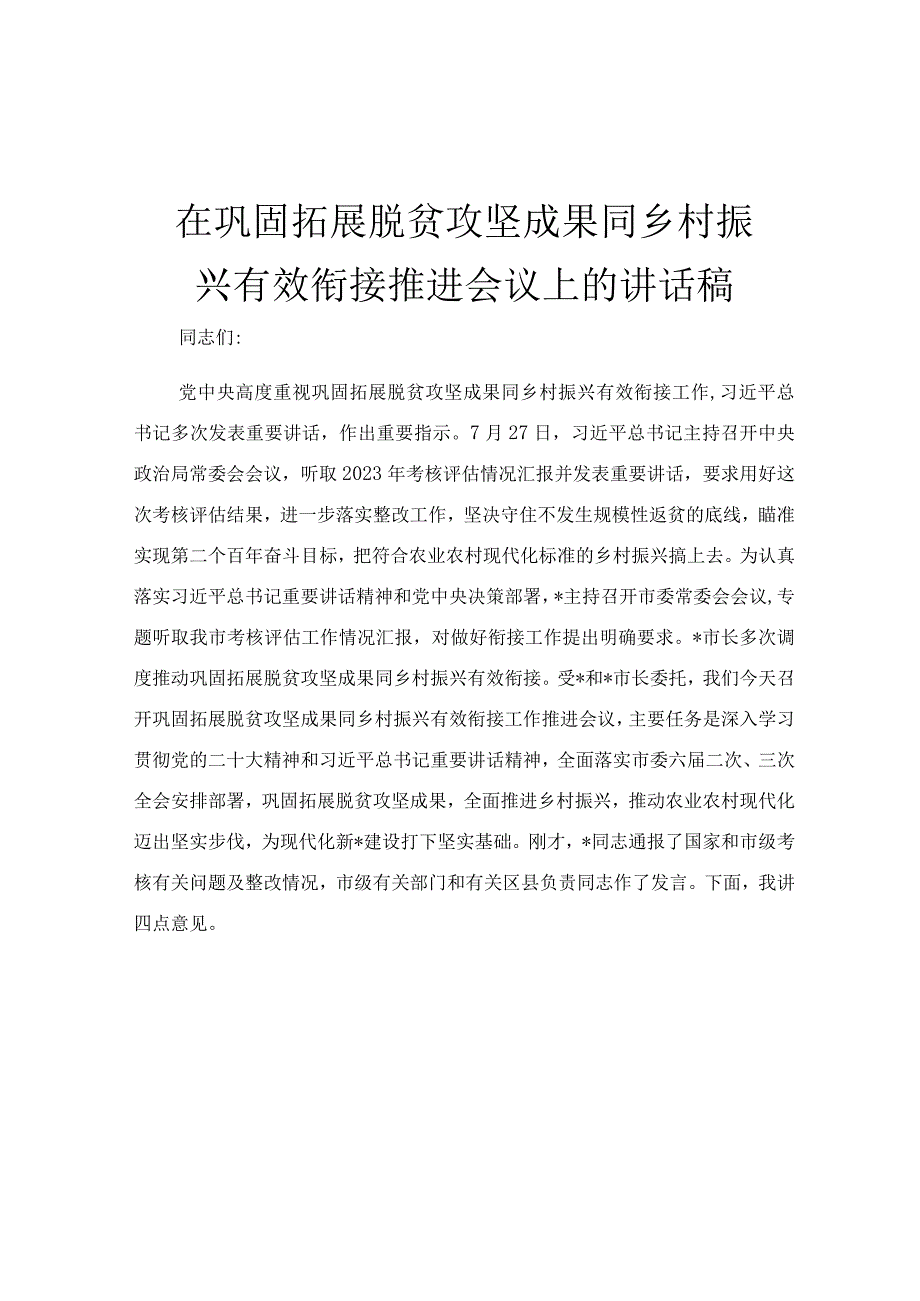 在巩固拓展脱贫攻坚成果同乡村振兴有效衔接推进会议上的讲话稿

同志们:

党中央高度重视巩固拓展脱贫攻坚成果同乡村振兴有效衔接工作,习近平总书记多次发表重要讲话,作出重要指示。7月27日,习近平总书记主持召开中央政治局常委会会议,听取2023年考核评估情况汇报并发表重要讲话,要求用好这次考核评估结果,进一步落实整改工作,坚决守住不发生规模性返贫的底线,瞄准实现第二个百年奋斗目标,把符合农业农村现代化标准的乡村振兴搞上去。为认真落实习近平总书记重要讲话精神和党中央决策部署,*主持召开市委常委会会议,专题听取我市考核评估工作情况汇报,对做好衔接工作提出明确要求。*市长多次调度推动巩固拓展脱贫攻坚成果同乡村振兴有效衔接。受*和*市长委托,我们今天召开巩固拓展脱贫攻坚成果同乡村振兴有效衔接工作推进会议,主要任务是深入学习贯彻党的二十大精神和习近平总书记重要讲话精神,全面落实市委六届二次、三次全会安排部署,巩固拓展脱贫攻坚成果,全面推进乡村振兴,推动农业农村现代化迈出坚实步伐,为现代化新*建设打下坚实基础。刚才,*同志通报了国家和市级考核有关问题及整改情况,市级有关部门和有关区县负责同志作了发言。下面,我讲四点意见。